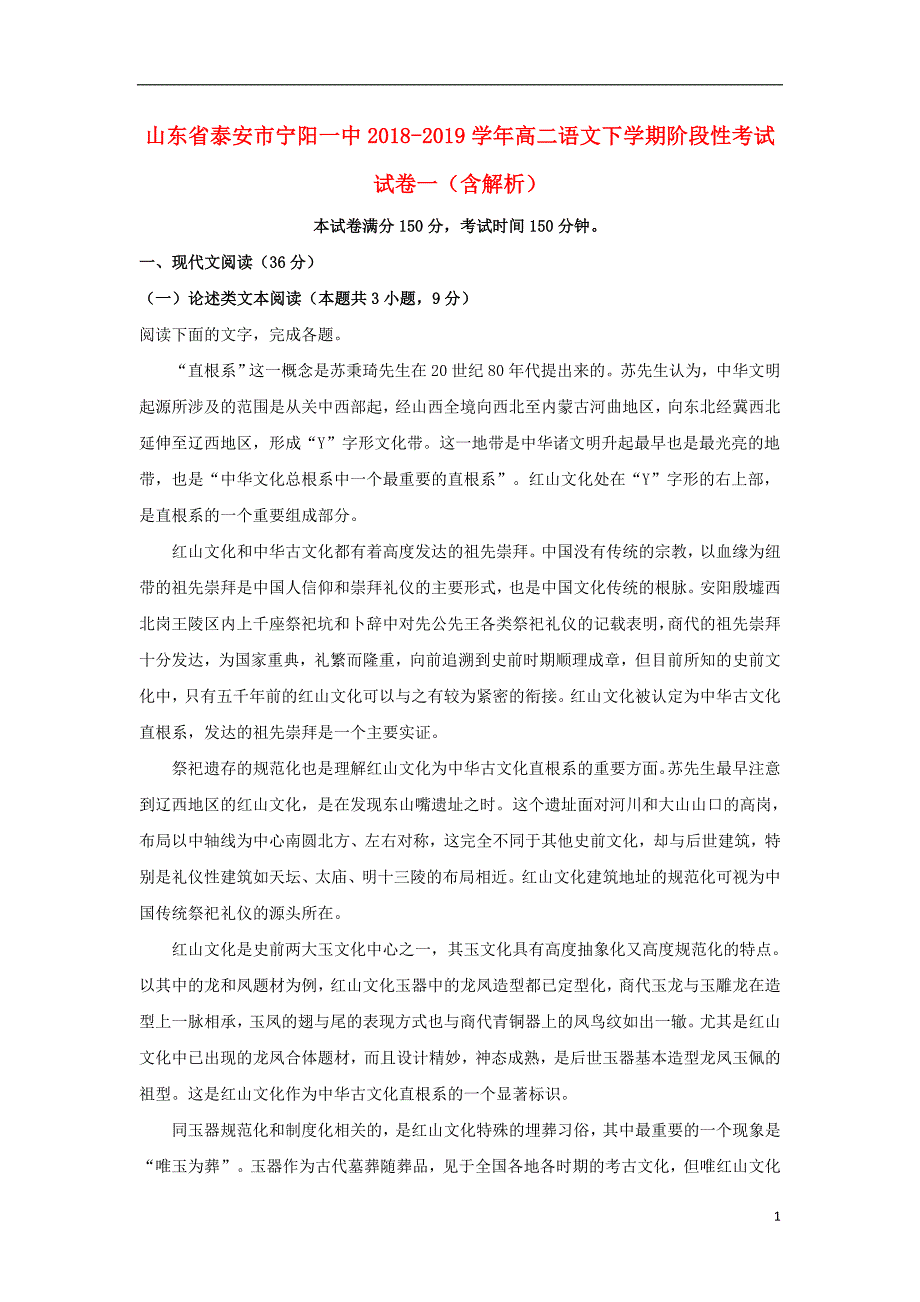 山东省泰安市宁阳一中2018-2019学年高二语文下学期阶段性考试试卷一（含解析）

本试卷满分150分，考试时间150分钟。

一、现代文阅读（36分）

（一）论述类文本阅读（本题共3小题，9分）

阅读下面的文字，完成各题。

“直根系”这一概念是苏秉琦先生在20世纪80年代提出来的。苏先生认为，中华文明起源所涉及的范围是从关中西部起，经山西全境向西北至内蒙古河曲地区，向东北经冀西北延伸至辽西地区，形成“Y”字形文化带。这一地带是中华诸文明升起最早也是最光亮的地带，也是“中华文化总根系中一个最重要的直根系”。红山文化处在“Y”字形的右上部，是直根系的一个重要组成部分。

红山文化和中华古文化都有着高度发达的祖先崇拜。中国没有传统的宗教，以血缘为纽带的祖先崇拜是中国人信仰和崇拜礼仪的主要形式，也是中国文化传统的根脉。安阳殷墟西北岗王陵区内上千座祭祀坑和卜辞中对先公先王各类祭祀礼仪的记载表明，商代的祖先崇拜十分发达，为国家重典，礼繁而隆重，向前追溯到史前时期顺理成章，但目前所知的史前文化中，只有五千年前的红山文化可以与之有较为紧密的衔接。红山文化被认定为中华古文化直根系，发达的祖先崇拜是一个主要实证。

祭祀遗存的规范化也是理解红山文化为中华古文化直根系的重要方面。苏先生最早注意到辽西地区的红山文化，是在发现东山嘴遗址之时。这个遗址面对河川和大山山口的高岗，布局以中轴线为中心南圆北方、左右对称，这完全不同于其他史前文化，却与后世建筑，特别是礼仪性建筑如天坛、太庙、明十三陵的布局相近。红山文化建筑地址的规范化可视为中国传统祭祀礼仪的源头所在。

红山文化是史前两大玉文化中心之一，其玉文化具有高度抽象化又高度规范化的特点。以其中的龙和凤题材为例，红山文化玉器中的龙凤造型都已定型化，商代玉龙与玉雕龙在造型上一脉相承，玉凤的翅与尾的表现方式也与商代青铜器上的凤鸟纹如出一辙。尤其是红山文化中已出现的龙凤合体题材，而且设计精妙，神态成熟，是后世玉器基本造型龙凤玉佩的祖型。这是红山文化作为中华古文化直根系的一个显著标识。

同玉器规范化和制度化相关的，是红山文化特殊的埋葬习俗，其中最重要的一个现象是“唯玉为葬”。玉器作为古代墓葬随葬品，见于全国各地各时期的考古文化，但唯红山文化

1